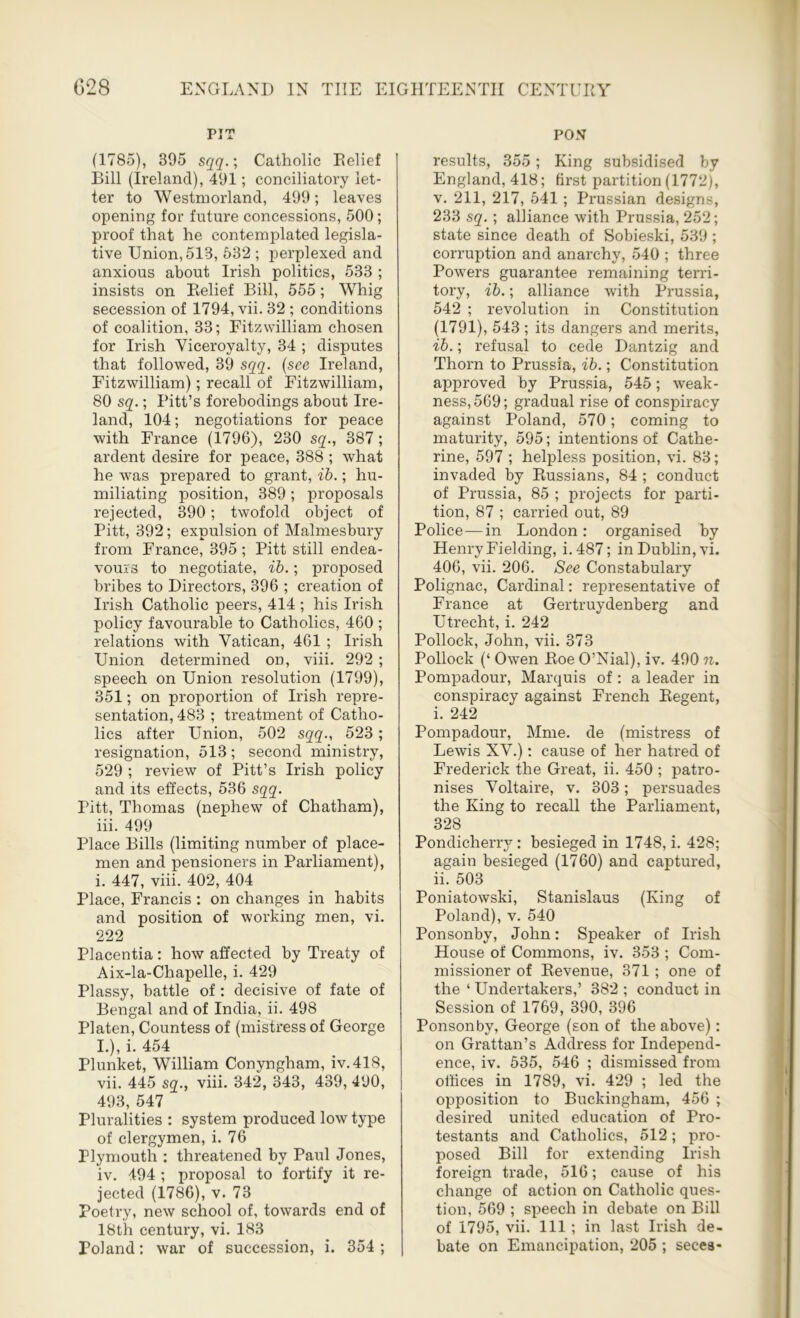 628 ENGLAND IN THE EIGHTEENTH CENTURY

PIT

(1785), 395 sqq.; Catholic Relief Bill (Ireland), 491; conciliatory letter to Westmorland, 499; leaves opening for future concessions, 500; proof that he contemplated legislative Union, 513, 532; perplexed and anxious about Irish politics, 533; insists on Relief Bill, 555; Whig secession of 1794, vii. 32; conditions of coalition, 33; Fitzwilliam chosen for Irish Viceroyalty, 34; disputes that followed, 39 sqq. (see Ireland, Fitzwilliam); recall of Fitzwilliam, 80 sq.; Pitt's forebodings about Ireland, 104; negotiations for peace with France (1796), 230 sq., 387; ardent desire for peace, 388; what he was prepared to grant, ib.; humiliating position, 389; proposals rejected, 390; twofold object of Pitt, 392; expulsion of Malmesbury from France, 395; Pitt still endeavours to negotiate, ib.; proposed bribes to Directors, 396; creation of Irish Catholic peers, 414; his Irish policy favourable to Catholics, 460; relations with Vatican, 461; Irish Union determined on, viii. 292; speech on Union resolution (1799), 351; on proportion of Irish representation, 483; treatment of Catholics after Union, 502 sqq., 523; resignation, 513; second ministry, 529; review of Pitt's Irish policy and its effects, 536 sqq.
Pitt, Thomas (nephew of Chatham), iii. 499
Place Bills (limiting number of placemen and pensioners in Parliament), i. 447, viii. 402, 404
Place, Francis: on changes in habits and position of working men, vi. 222
Placentia: how affected by Treaty of Aix-la-Chapelle, i. 429
Plassy, battle of: decisive of fate of Bengal and of India, ii. 498
Platen, Countess of (mistress of George I.), i. 454
Plunket, William Conyngham, iv. 418, vii. 445 sq., viii. 342, 343, 439, 490, 493, 547
Pluralities: system produced low type of clergymen, i. 76
Plymouth: threatened by Paul Jones, iv. 494; proposal to fortify it rejected (1786), v. 73
Poetry, new school of, towards end of 18th century, vi. 183
Poland: war of succession, i. 354;

PON

results, 355; King subsidised by England, 418; first partition (1772), v. 211, 217, 541; Prussian designs, 233 sq.; alliance with Prussia, 252; state since death of Sobieski, 539; corruption and anarchy, 540; three Powers guarantee remaining territory, ib.; alliance with Prussia, 542; revolution in Constitution (1791), 543; its dangers and merits, ib.; refusal to cede Dantzig and Thorn to Prussia, ib.; Constitution approved by Prussia, 545; weakness, 569; gradual rise of conspiracy against Poland, 570; coming to maturity, 595; intentions of Catherine, 597; helpless position, vi. 83; invaded by Russians, 84; conduct of Prussia, 85; projects for partition, 87; carried out, 89
Police—in London: organised by Henry Fielding, i. 487; in Dublin, vi. 406, vii. 206. See Constabulary
Polignac, Cardinal: representative of France at Gertruydenberg and Utrecht, i. 242
Pollock, John, vii. 373
Pollock ('Owen Roe O'Nial), iv. 490 n.
Pompadour, Marquis of: a leader in conspiracy against French Regent, i. 242
Pompadour, Mme. de (mistress of Lewis XV.): cause of her hatred of Frederick the Great, ii. 450; patronises Voltaire, v. 303; persuades the King to recall the Parliament, 328
Pondicherry: besieged in 1748, i. 428; again besieged (1760) and captured, ii. 503
Poniatowski, Stanislaus (King of Poland), v. 540
Ponsonby, John: Speaker of Irish House of Commons, iv. 353; Commissioner of Revenue, 371; one of the 'Undertakers,' 382; conduct in Session of 1769, 390, 396
Ponsonby, George (son of the above): on Grattan's Address for Independence, iv. 535, 546; dismissed from offices in 1789, vi. 429; led the opposition to Buckingham, 456; desired united education of Protestants and Catholics, 512; proposed Bill for extending Irish foreign trade, 516; cause of his change of action on Catholic question, 569; speech in debate on Bill of 1795, vii. 111; in last Irish debate on Emancipation, 205; seces-